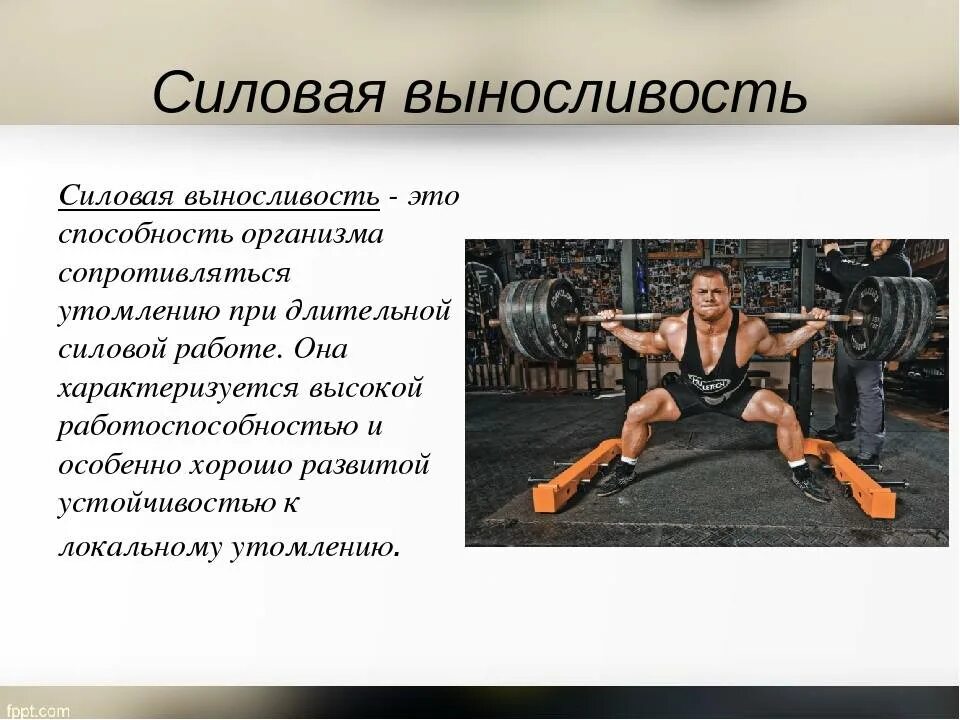 Силовая выносливость

Силовая выносливость - это способность организма сопротивляться утомлению при длительной силовой работе. Она характеризуется высокой работоспособностью и особенно хорошо развитой устойчивостью к локальному утомлению.

fppt.com